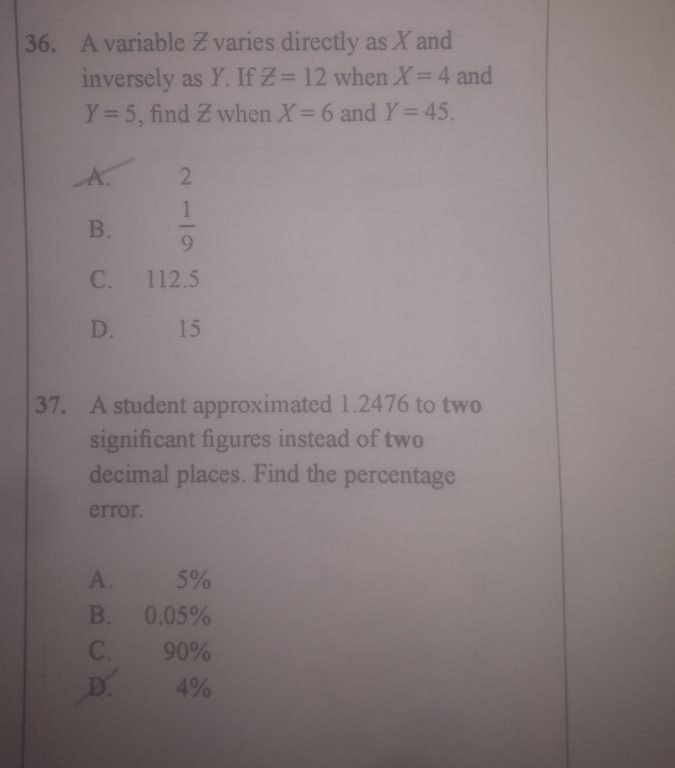 36. A variable $Z$ varies directly as $X$ and inversely as $Y$. If $Z = 12$ when $X = 4$ and $Y = 5$, find $Z$ when $X = 6$ and $Y = 45$.

A. 2

B. $\frac{1}{9}$

C. 112.5

D. 15

37. A student approximated 1.2476 to two significant figures instead of two decimal places. Find the percentage error.

A. 5%
B. 0.05%
C. 90%
D. 4%